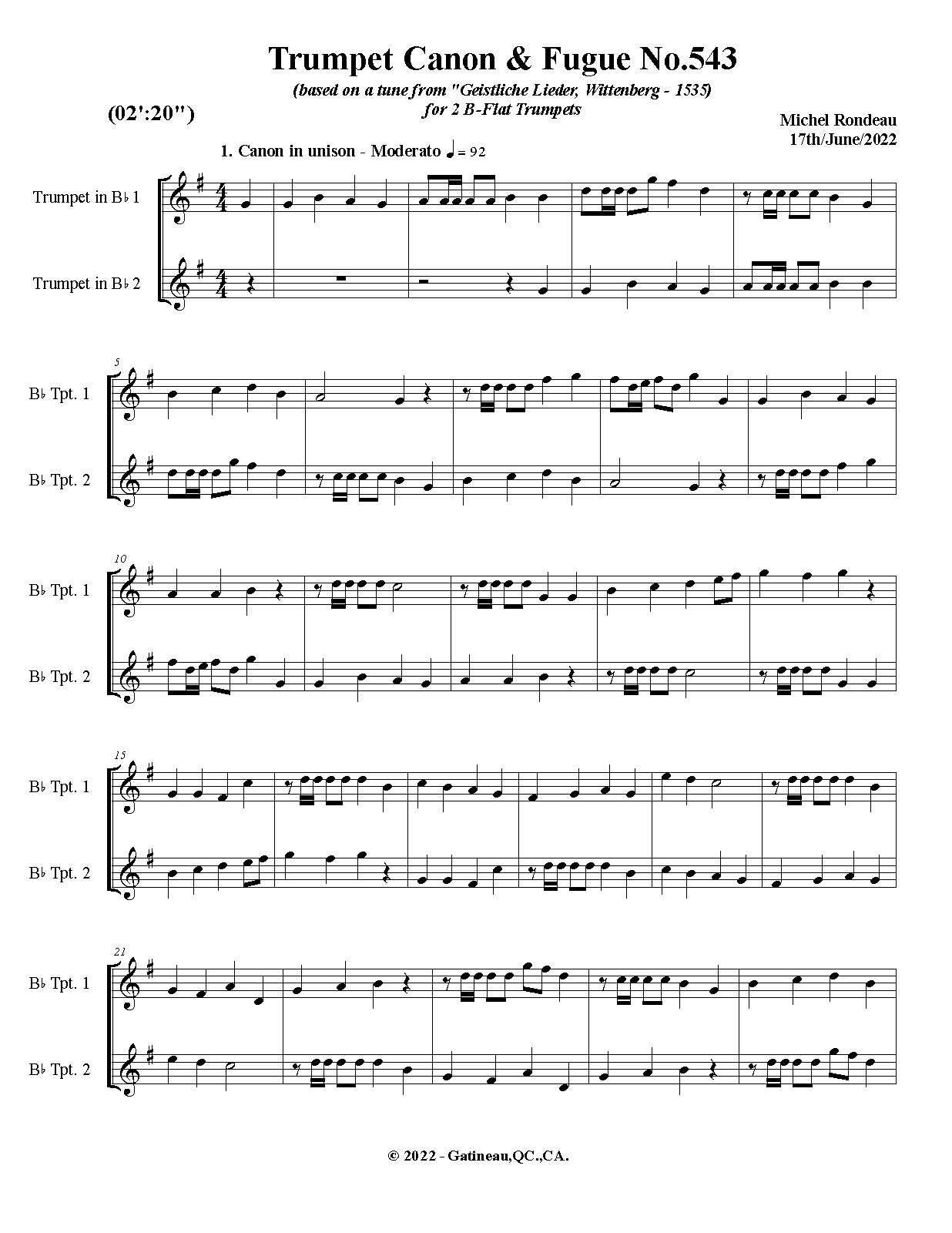 Trumpet Canon & Fugue No.543

(based on a tune from "Geistliche Lieder, Wittenberg - 1535)
for 2 B-Flat Trumpets

(02':20")

Michel Rondeau
17th/June/2022

1. Canon in unison - Moderato ♩ = 92

Trumpet in B♭ 1

Trumpet in B♭ 2

5

B♭ Tpt. 1

B♭ Tpt. 2

10

B♭ Tpt. 1

B♭ Tpt. 2

15

B♭ Tpt. 1

B♭ Tpt. 2

21

B♭ Tpt. 1

B♭ Tpt. 2

© 2022 - Gatineau,QC.,CA.